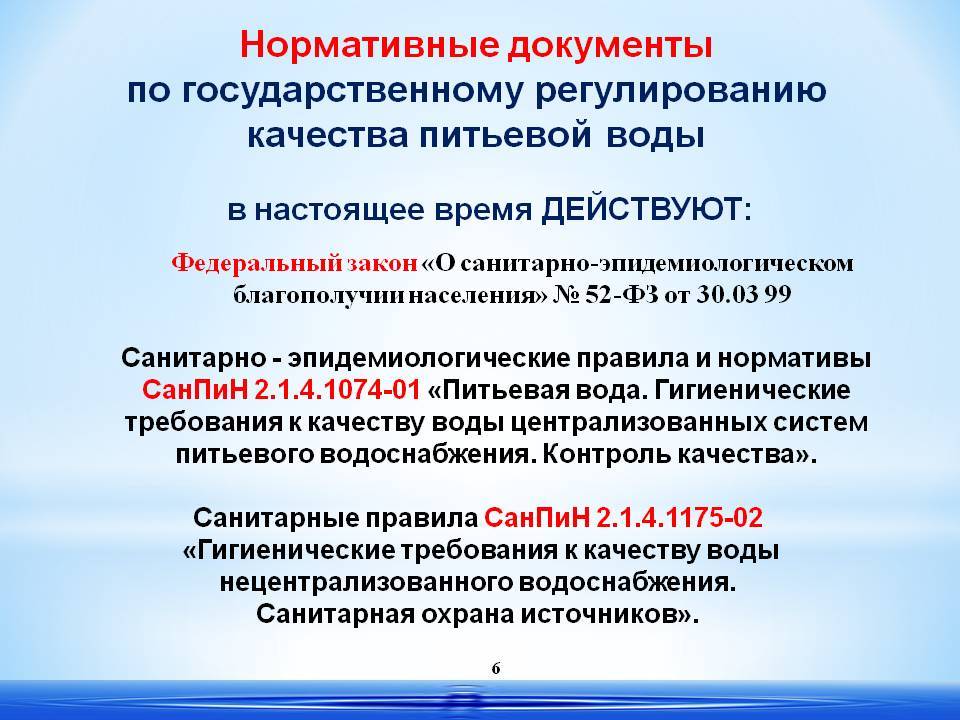 Нормативные документы по государственному регулированию качества питьевой воды

в настоящее время ДЕЙСТВУЮТ:

Федеральный закон «О санитарно-эпидемиологическом благополучии населения» № 52-ФЗ от 30.03 99

Санитарно - эпидемиологические правила и нормативы СанПиН 2.1.4.1074-01 «Питьевая вода. Гигиенические требования к качеству воды централизованных систем питьевого водоснабжения. Контроль качества».

Санитарные правила СанПиН 2.1.4.1175-02 «Гигиенические требования к качеству воды нецентрализованного водоснабжения. Санитарная охрана источников».

6